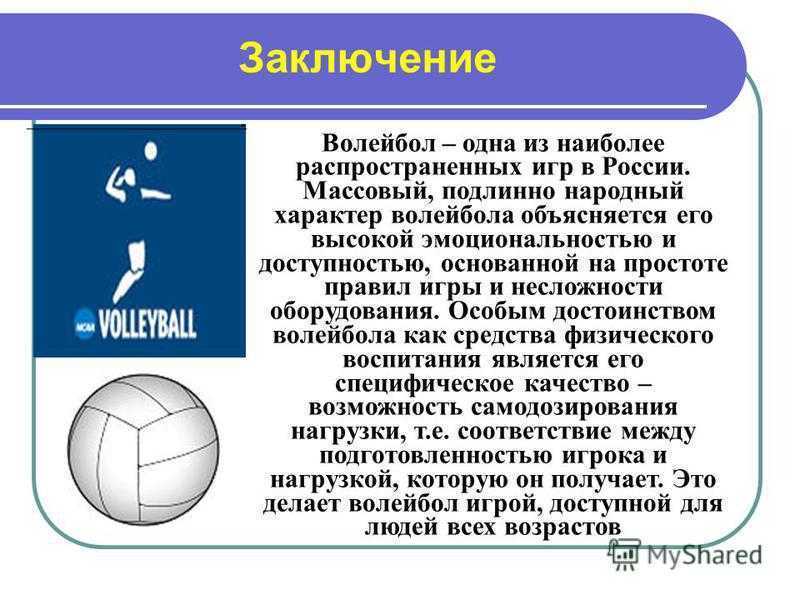 Заключение

NCAA VOLLEYBALL

Волейбол – одна из наиболее распространенных игр в России. Массовый, подлинно народный характер волейбола объясняется его высокой эмоциональностью и доступностью, основанной на простоте правил игры и несложности оборудования. Особым достоинством волейбола как средства физического воспитания является его специфическое качество – возможность самодозирования нагрузки, т.е. соответствие между подготовленностью игрока и нагрузкой, которую он получает. Это делает волейбол игрой, доступной для людей всех возрастов

MyShared